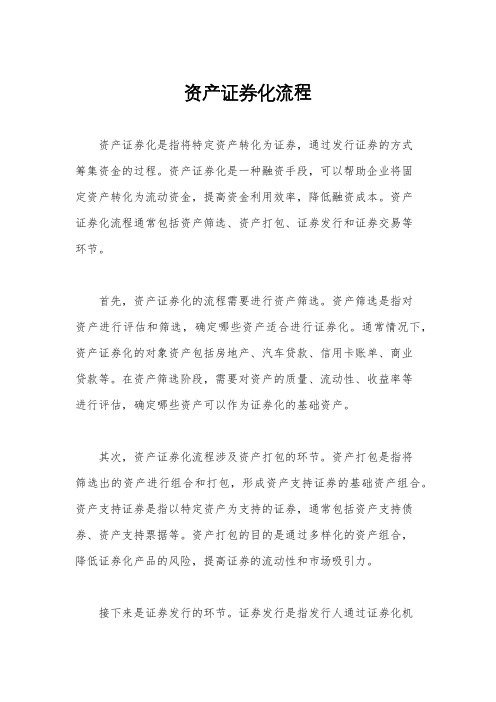 资产证券化流程

资产证券化是指将特定资产转化为证券，通过发行证券的方式筹集资金的过程。资产证券化是一种融资手段，可以帮助企业将固定资产转化为流动资金，提高资金利用效率，降低融资成本。资产证券化流程通常包括资产筛选、资产打包、证券发行和证券交易等环节。

首先，资产证券化的流程需要进行资产筛选。资产筛选是指对资产进行评估和筛选，确定哪些资产适合进行证券化。通常情况下，资产证券化的对象资产包括房地产、汽车贷款、信用卡账单、商业贷款等。在资产筛选阶段，需要对资产的质量、流动性、收益率等进行评估，确定哪些资产可以作为证券化的基础资产。

其次，资产证券化流程涉及资产打包的环节。资产打包是指将筛选出的资产进行组合和打包，形成资产支持证券的基础资产组合。资产支持证券是指以特定资产为支持的证券，通常包括资产支持债券、资产支持票据等。资产打包的目的是通过多样化的资产组合，降低证券化产品的风险，提高证券的流动性和市场吸引力。

接下来是证券发行的环节。证券发行是指发行人通过证券化机